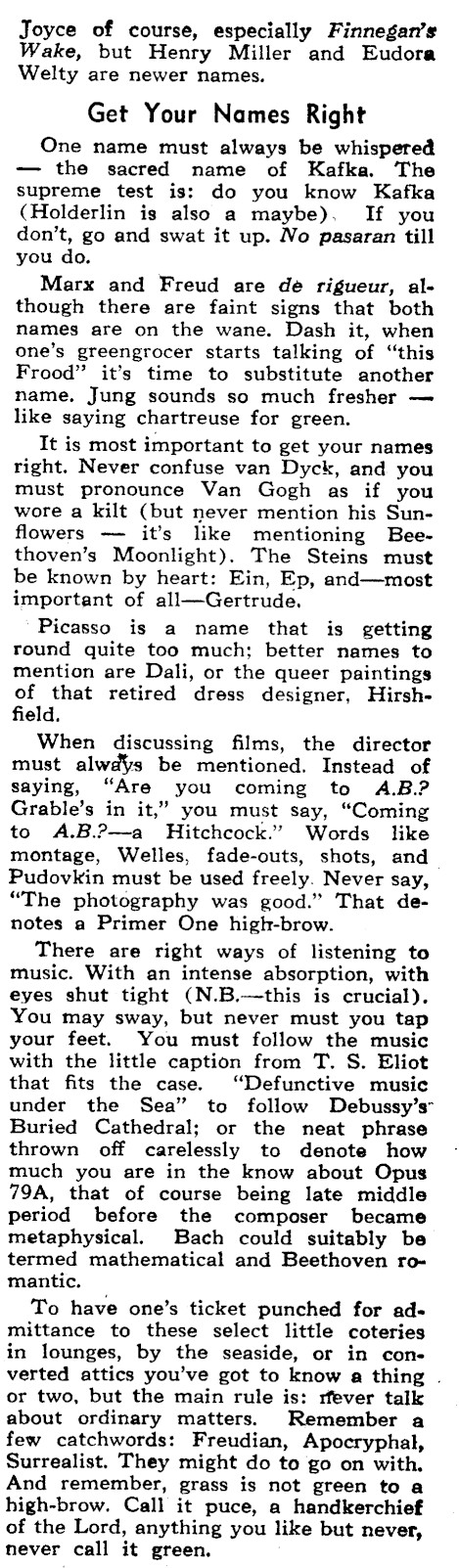 Joyce of course, especially Finnegan's Wake, but Henry Miller and Eudora Welty are newer names.

Get Your Names Right

One name must always be whispered — the sacred name of Kafka. The supreme test is: do you know Kafka (Holderlin is also a maybe). If you don't, go and swat it up. No pasaran till you do.

Marx and Freud are de rigueur, although there are faint signs that both names are on the wane. Dash it, when one's greengrocer starts talking of "this Frood" it's time to substitute another name. Jung sounds so much fresher — like saying chartreuse for green.

It is most important to get your names right. Never confuse van Dyck, and you must pronounce Van Gogh as if you wore a kilt (but never mention his Sunflowers — it's like mentioning Beethoven's Moonlight). The Steins must be known by heart: Ein, Ep, and—most important of all—Gertrude.

Picasso is a name that is getting round quite too much; better names to mention are Dali, or the queer paintings of that retired dress designer, Hirshfield.

When discussing films, the director must always be mentioned. Instead of saying, "Are you coming to A.B.? Grable's in it," you must say, "Coming to A.B.?—a Hitchcock." Words like montage, Welles, fade-outs, shots, and Pudovkin must be used freely. Never say, "The photography was good." That denotes a Primer One high-brow.

There are right ways of listening to music. With an intense absorption, with eyes shut tight (N.B.—this is crucial). You may sway, but never must you tap your feet. You must follow the music with the little caption from T. S. Eliot that fits the case. "Defunctive music under the Sea" to follow Debussy's Buried Cathedral; or the neat phrase thrown off carelessly to denote how much you are in the know about Opus 79A, that of course being late middle period before the composer became metaphysical. Bach could suitably be termed mathematical and Beethoven romantic.

To have one's ticket punched for admittance to these select little coteries in lounges, by the seaside, or in converted attics you've got to know a thing or two, but the main rule is: never talk about ordinary matters. Remember a few catchwords: Freudian, Apocryphal, Surrealist. They might do to go on with. And remember, grass is not green to a high-brow. Call it puce, a handkerchief of the Lord, anything you like but never, never call it green.